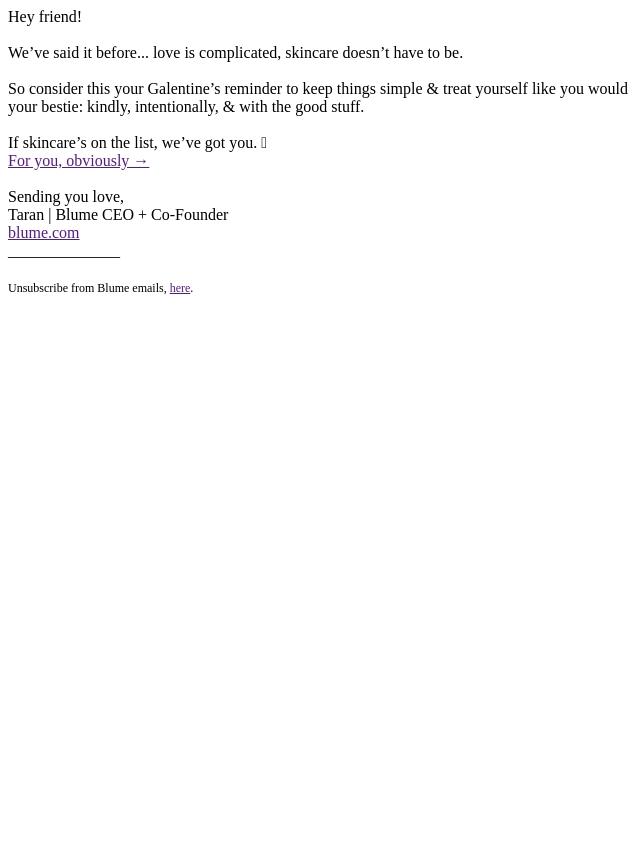 Hey friend!

We've said it before... love is complicated, skincare doesn't have to be.

So consider this your Galentine's reminder to keep things simple & treat yourself like you would your bestie: kindly, intentionally, & with the good stuff.

If skincare's on the list, we've got you. 
For you, obviously →

Sending you love,
Taran | Blume CEO + Co-Founder
blume.com

Unsubscribe from Blume emails, here.